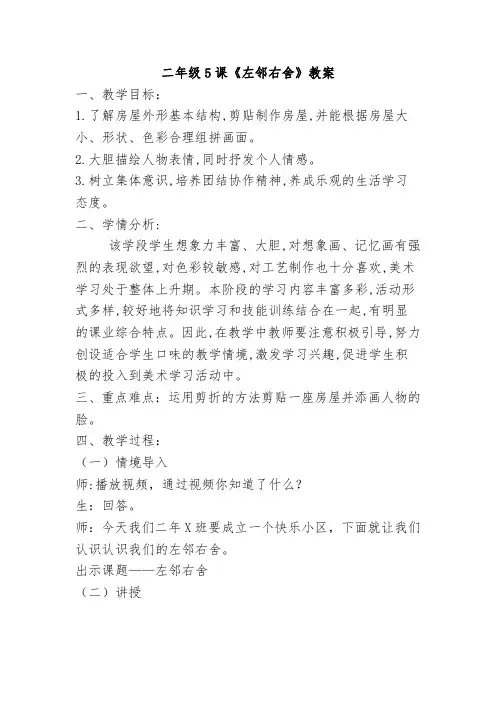 二年级5课《左邻右舍》教案

一、教学目标：

1.了解房屋外形基本结构,剪贴制作房屋,并能根据房屋大小、形状、色彩合理组拼画面。

2.大胆描绘人物表情,同时抒发个人情感。

3.树立集体意识,培养团结协作精神,养成乐观的生活学习态度。

二、学情分析：

该学段学生想象力丰富、大胆,对想象画、记忆画有强烈的表现欲望,对色彩较敏感,对工艺制作也十分喜欢,美术学习处于整体上升期。本阶段的学习内容丰富多彩,活动形式多样,较好地将知识学习和技能训练结合在一起,有明显的课业综合特点。因此,在教学中教师要注意积极引导,努力创设适合学生口味的教学情境,激发学习兴趣,促进学生积极的投入到美术学习活动中。

三、重点难点：运用剪折的方法剪贴一座房屋并添画人物的脸。

四、教学过程：

（一）情境导入

师:播放视频，通过视频你知道了什么？

生：回答。

师：今天我们二年X班要成立一个快乐小区，下面就让我们认识认识我们的左邻右舍。

出示课题——左邻右舍

（二）讲授